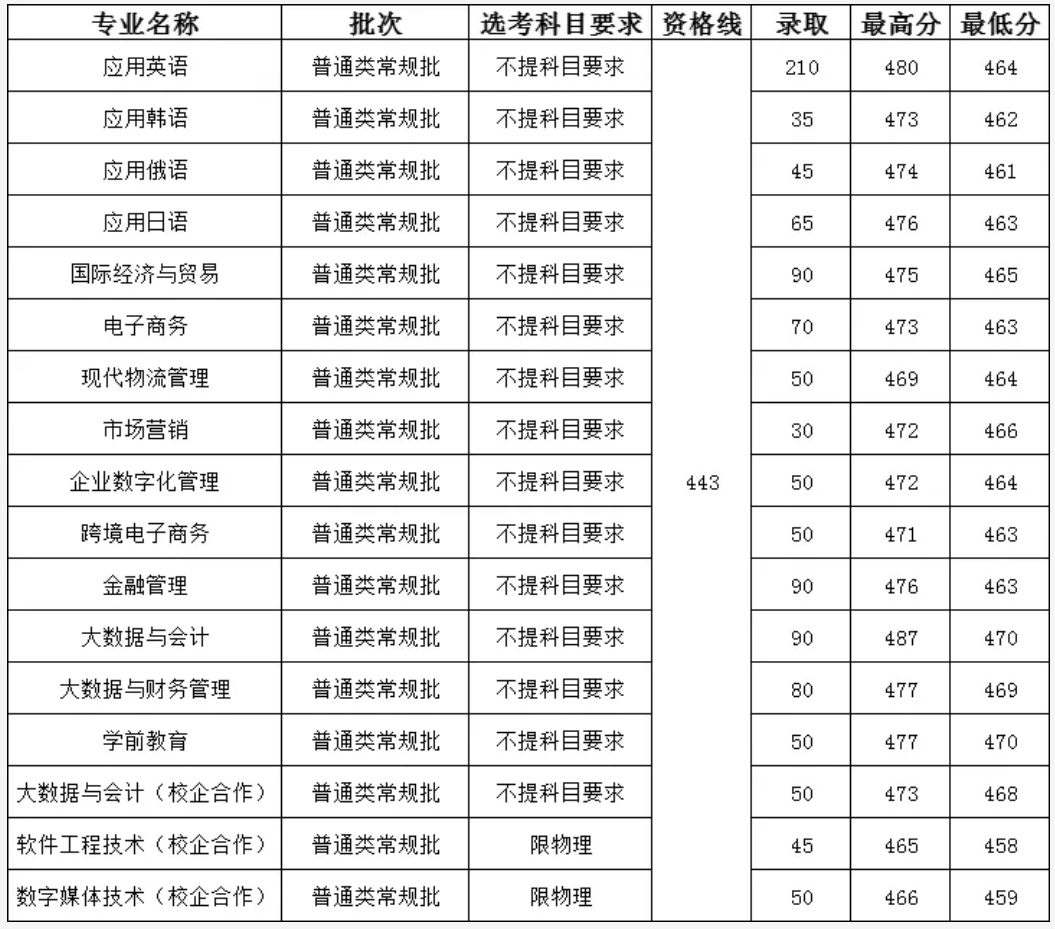 | 专业名称 | 批次 | 选考科目要求 | 资格线 | 录取 | 最高分 | 最低分 |
|---|---|---|---|---|---|---|
| 应用英语 | 普通类常规批 | 不提科目要求 | 443 | 210 | 480 | 464 |
| 应用韩语 | 普通类常规批 | 不提科目要求 | | 35 | 473 | 462 |
| 应用俄语 | 普通类常规批 | 不提科目要求 | | 45 | 474 | 461 |
| 应用日语 | 普通类常规批 | 不提科目要求 | | 65 | 476 | 463 |
| 国际经济与贸易 | 普通类常规批 | 不提科目要求 | | 90 | 475 | 465 |
| 电子商务 | 普通类常规批 | 不提科目要求 | | 70 | 473 | 463 |
| 现代物流管理 | 普通类常规批 | 不提科目要求 | | 50 | 469 | 464 |
| 市场营销 | 普通类常规批 | 不提科目要求 | | 30 | 472 | 466 |
| 企业数字化管理 | 普通类常规批 | 不提科目要求 | | 50 | 472 | 464 |
| 跨境电子商务 | 普通类常规批 | 不提科目要求 | | 50 | 471 | 463 |
| 金融管理 | 普通类常规批 | 不提科目要求 | | 90 | 476 | 463 |
| 大数据与会计 | 普通类常规批 | 不提科目要求 | | 90 | 487 | 470 |
| 大数据与财务管理 | 普通类常规批 | 不提科目要求 | | 80 | 477 | 469 |
| 学前教育 | 普通类常规批 | 不提科目要求 | | 50 | 477 | 470 |
| 大数据与会计（校企合作） | 普通类常规批 | 不提科目要求 | | 50 | 473 | 468 |
| 软件工程技术（校企合作） | 普通类常规批 | 限物理 | | 45 | 465 | 458 |
| 数字媒体技术（校企合作） | 普通类常规批 | 限物理 | | 50 | 466 | 459 |